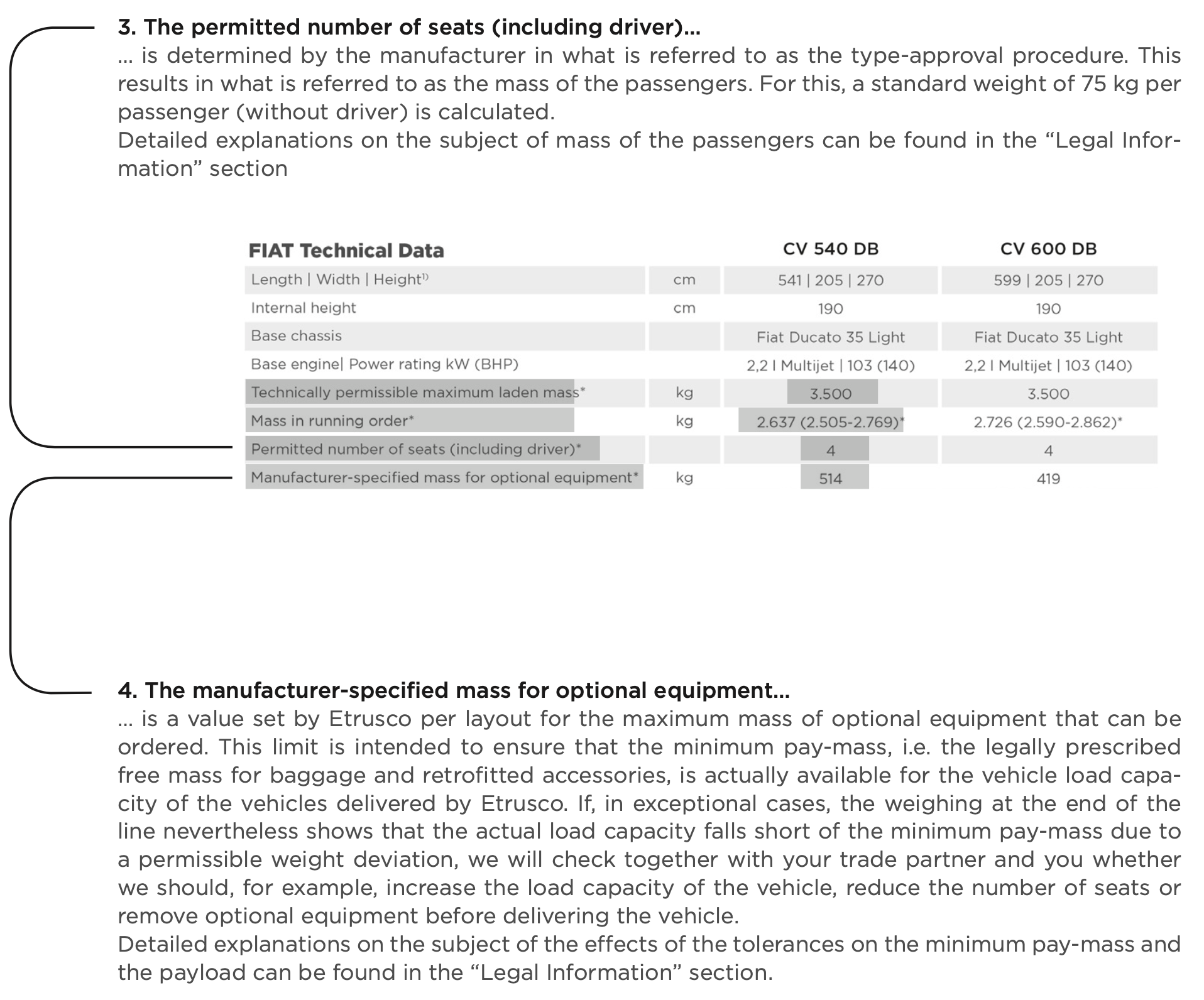 3. The permitted number of seats (including driver)...
... is determined by the manufacturer in what is referred to as the type-approval procedure. This results in what is referred to as the mass of the passengers. For this, a standard weight of 75 kg per passenger (without driver) is calculated.
Detailed explanations on the subject of mass of the passengers can be found in the “Legal Information” section

| FIAT Technical Data | | CV 540 DB | CV 600 DB |
|---|---|---|---|
| Length \| Width \| Height$^{1)}$ | cm | 541 \| 205 \| 270 | 599 \| 205 \| 270 |
| Internal height | cm | 190 | 190 |
| Base chassis | | Fiat Ducato 35 Light | Fiat Ducato 35 Light |
| Base engine\| Power rating kW (BHP) | | 2,2 l Multijet \| 103 (140) | 2,2 l Multijet \| 103 (140) |
| Technically permissible maximum laden mass* | kg | 3.500 | 3.500 |
| Mass in running order* | kg | 2.637 (2.505-2.769)* | 2.726 (2.590-2.862)* |
| Permitted number of seats (including driver)* | | 4 | 4 |
| Manufacturer-specified mass for optional equipment* | kg | 514 | 419 |

4. The manufacturer-specified mass for optional equipment...
... is a value set by Etrusco per layout for the maximum mass of optional equipment that can be ordered. This limit is intended to ensure that the minimum pay-mass, i.e. the legally prescribed free mass for baggage and retrofitted accessories, is actually available for the vehicle load capacity of the vehicles delivered by Etrusco. If, in exceptional cases, the weighing at the end of the line nevertheless shows that the actual load capacity falls short of the minimum pay-mass due to a permissible weight deviation, we will check together with your trade partner and you whether we should, for example, increase the load capacity of the vehicle, reduce the number of seats or remove optional equipment before delivering the vehicle.
Detailed explanations on the subject of the effects of the tolerances on the minimum pay-mass and the payload can be found in the “Legal Information” section.